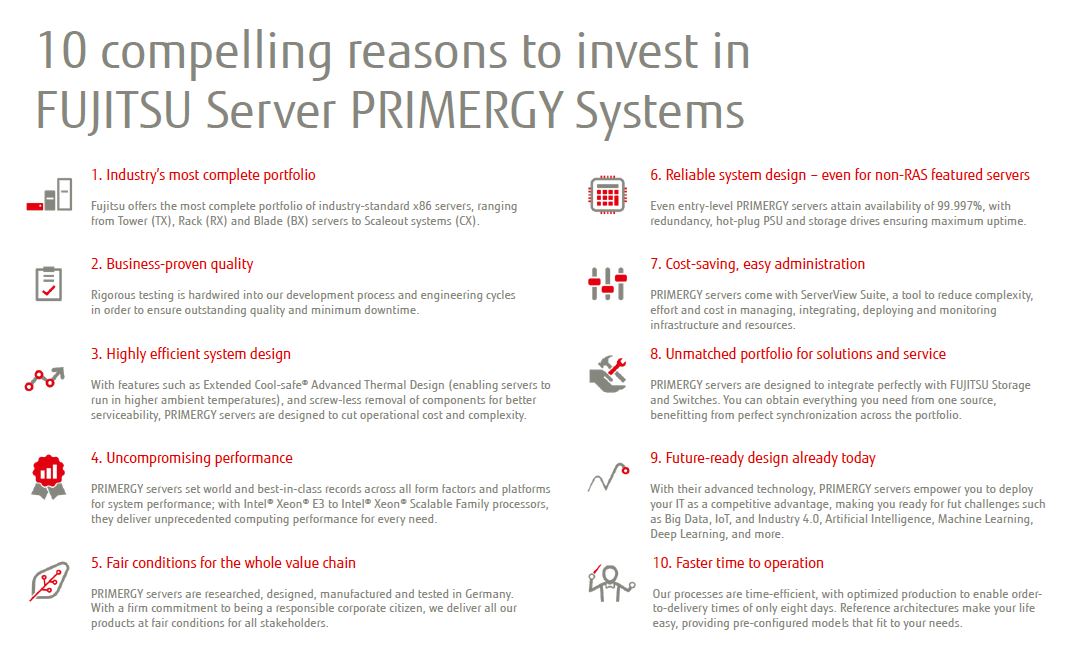 10 compelling reasons to invest in FUJITSU Server PRIMERGY Systems

1. Industry's most complete portfolio

Fujitsu offers the most complete portfolio of industry-standard x86 servers, ranging from Tower (TX), Rack (RX) and Blade (BX) servers to Scaleout systems (CX).

2. Business-proven quality

Rigorous testing is hardwired into our development process and engineering cycles in order to ensure outstanding quality and minimum downtime.

3. Highly efficient system design

With features such as Extended Cool-safe® Advanced Thermal Design (enabling servers to run in higher ambient temperatures), and screw-less removal of components for better serviceability, PRIMERGY servers are designed to cut operational cost and complexity.

4. Uncompromising performance

PRIMERGY servers set world and best-in-class records across all form factors and platforms for system performance; with Intel® Xeon® E3 to Intel® Xeon® Scalable Family processors, they deliver unprecedented computing performance for every need.

5. Fair conditions for the whole value chain

PRIMERGY servers are researched, designed, manufactured and tested in Germany. With a firm commitment to being a responsible corporate citizen, we deliver all our products at fair conditions for all stakeholders.

6. Reliable system design – even for non-RAS featured servers

Even entry-level PRIMERGY servers attain availability of 99.997%, with redundancy, hot-plug PSU and storage drives ensuring maximum uptime.

7. Cost-saving, easy administration

PRIMERGY servers come with ServerView Suite, a tool to reduce complexity, effort and cost in managing, integrating, deploying and monitoring infrastructure and resources.

8. Unmatched portfolio for solutions and service

PRIMERGY servers are designed to integrate perfectly with FUJITSU Storage and Switches. You can obtain everything you need from one source, benefitting from perfect synchronization across the portfolio.

9. Future-ready design already today

With their advanced technology, PRIMERGY servers empower you to deploy your IT as a competitive advantage, making you ready for fut challenges such as Big Data, IoT, and Industry 4.0, Artificial Intelligence, Machine Learning, Deep Learning, and more.

10. Faster time to operation

Our processes are time-efficient, with optimized production to enable order-to-delivery times of only eight days. Reference architectures make your life easy, providing pre-configured models that fit to your needs.